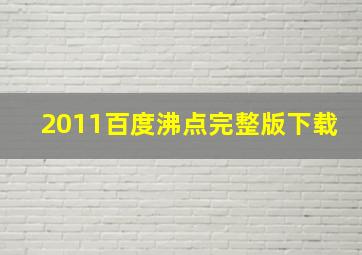 2011百度沸点完整版下载